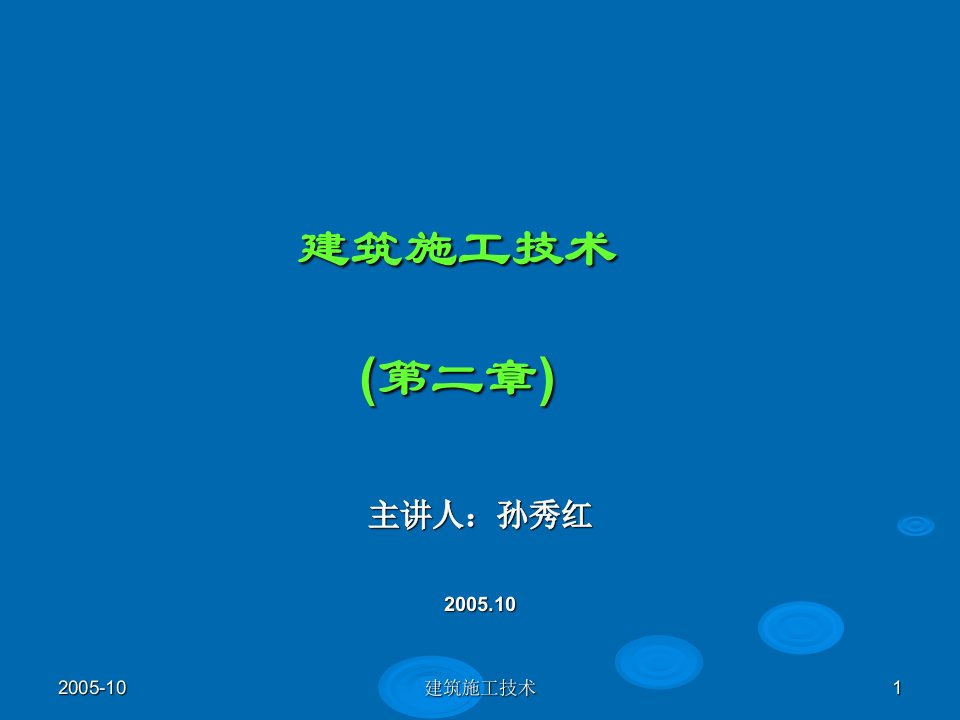 建筑施工技术

(第二章)

主讲人：孙秀红

2005.10

2005-10 建筑施工技术 1